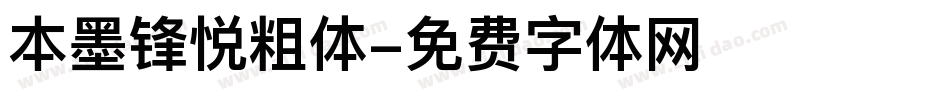 本墨锋悦粗体-免费字体网